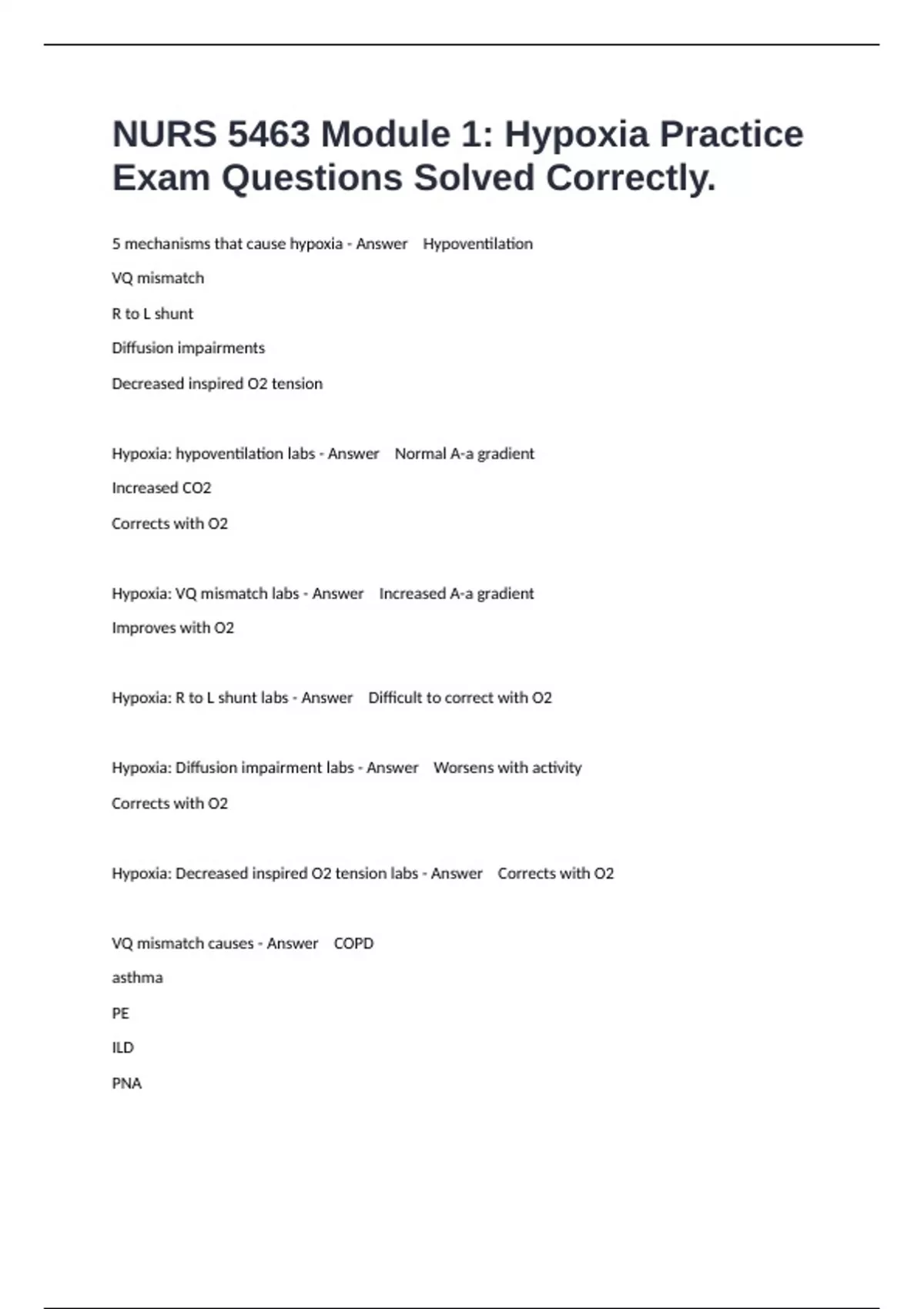 NURS 5463 Module 1: Hypoxia Practice Exam Questions Solved Correctly.

5 mechanisms that cause hypoxia - Answer Hypoventilation

VQ mismatch

R to L shunt

Diffusion impairments

Decreased inspired O2 tension

Hypoxia: hypoventilation labs - Answer Normal A-a gradient

Increased CO2

Corrects with O2

Hypoxia: VQ mismatch labs - Answer Increased A-a gradient

Improves with O2

Hypoxia: R to L shunt labs - Answer Difficult to correct with O2

Hypoxia: Diffusion impairment labs - Answer Worsens with activity

Corrects with O2

Hypoxia: Decreased inspired O2 tension labs - Answer Corrects with O2

VQ mismatch causes - Answer COPD

asthma

PE

ILD

PNA